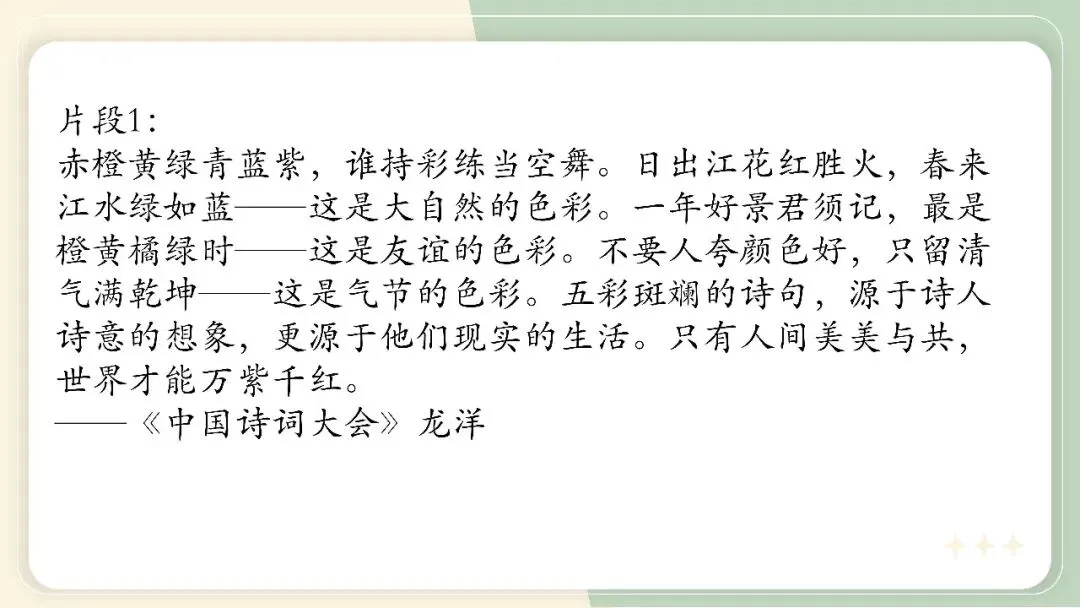 片段1:

赤橙黄绿青蓝紫，谁持彩练当空舞。日出江花红胜火，春来江水绿如蓝——这是大自然的色彩。一年好景君须记，最是橙黄橘绿时——这是友谊的色彩。不要人夸颜色好，只留清气满乾坤——这是气节的色彩。五彩斑斓的诗句，源于诗人诗意的想象，更源于他们现实的生活。只有人间美美与共，世界才能万紫千红。

——《中国诗词大会》龙洋